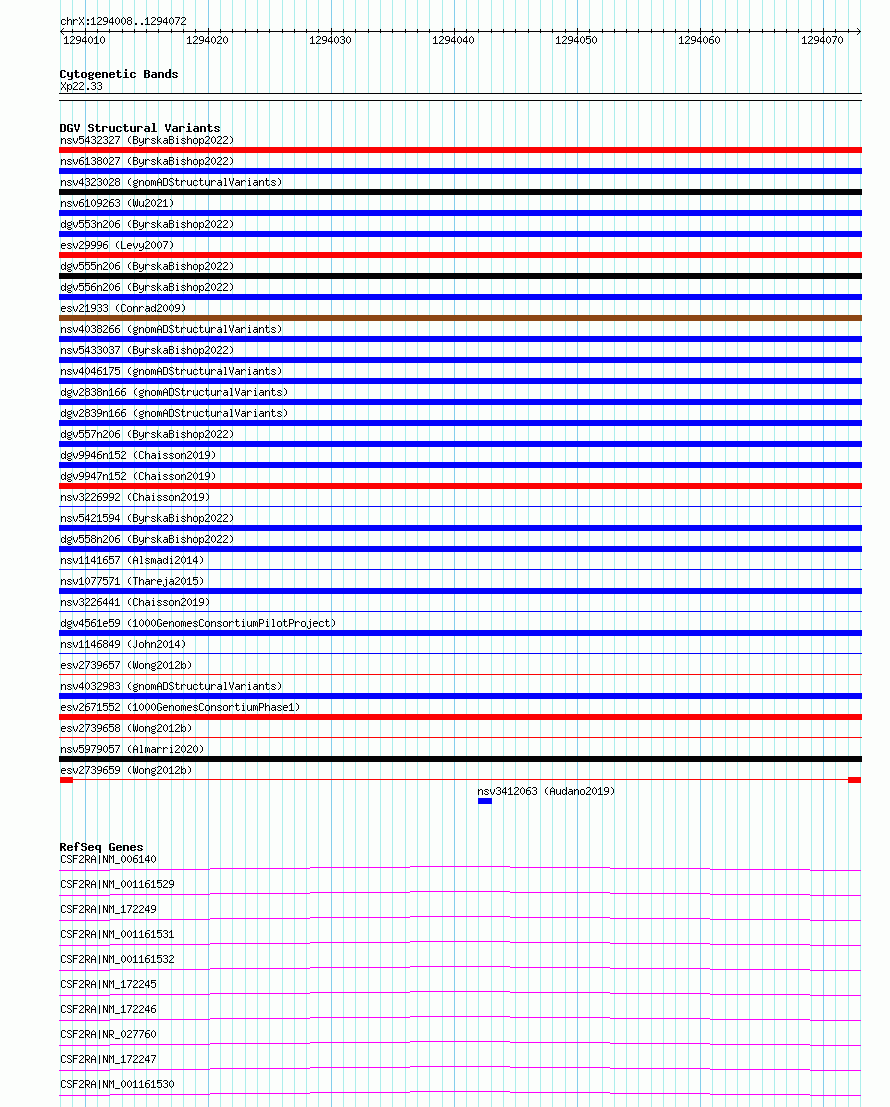 chrX:1294008..1294072

1294010 1294020 1294030 1294040 1294050 1294060 1294070

Cytogenetic Bands
Xp22.33

DGV Structural Variants
nsv5432327 (ByrskaBishop2022)
nsv6138027 (ByrskaBishop2022)
nsv4323028 (gnomADStructuralVariants)
nsv6109263 (Wu2021)
dgv553n206 (ByrskaBishop2022)
esv29996 (Levy2007)
dgv555n206 (ByrskaBishop2022)
dgv556n206 (ByrskaBishop2022)
esv21933 (Conrad2009)
nsv4038266 (gnomADStructuralVariants)
nsv5433037 (ByrskaBishop2022)
nsv4046175 (gnomADStructuralVariants)
dgv2838n166 (gnomADStructuralVariants)
dgv2839n166 (gnomADStructuralVariants)
dgv557n206 (ByrskaBishop2022)
dgv9946n152 (Chaisson2019)
dgv9947n152 (Chaisson2019)
nsv3226992 (Chaisson2019)
nsv5421594 (ByrskaBishop2022)
dgv558n206 (ByrskaBishop2022)
nsv1141657 (Alsmadi2014)
nsv1077571 (Thareja2015)
nsv3226441 (Chaisson2019)
dgv4561e59 (1000GenomesConsortiumPilotProject)
nsv1146849 (John2014)
esv2739657 (Wong2012b)
nsv4032983 (gnomADStructuralVariants)
esv2671552 (1000GenomesConsortiumPhase1)
esv2739658 (Wong2012b)
nsv5979057 (Almarri2020)
esv2739659 (Wong2012b)
nsv3412063 (Audano2019)

RefSeq Genes
CSF2RA|NM_006140
CSF2RA|NM_001161529
CSF2RA|NM_172249
CSF2RA|NM_001161531
CSF2RA|NM_001161532
CSF2RA|NM_172245
CSF2RA|NM_172246
CSF2RA|NR_027760
CSF2RA|NM_172247
CSF2RA|NM_001161530